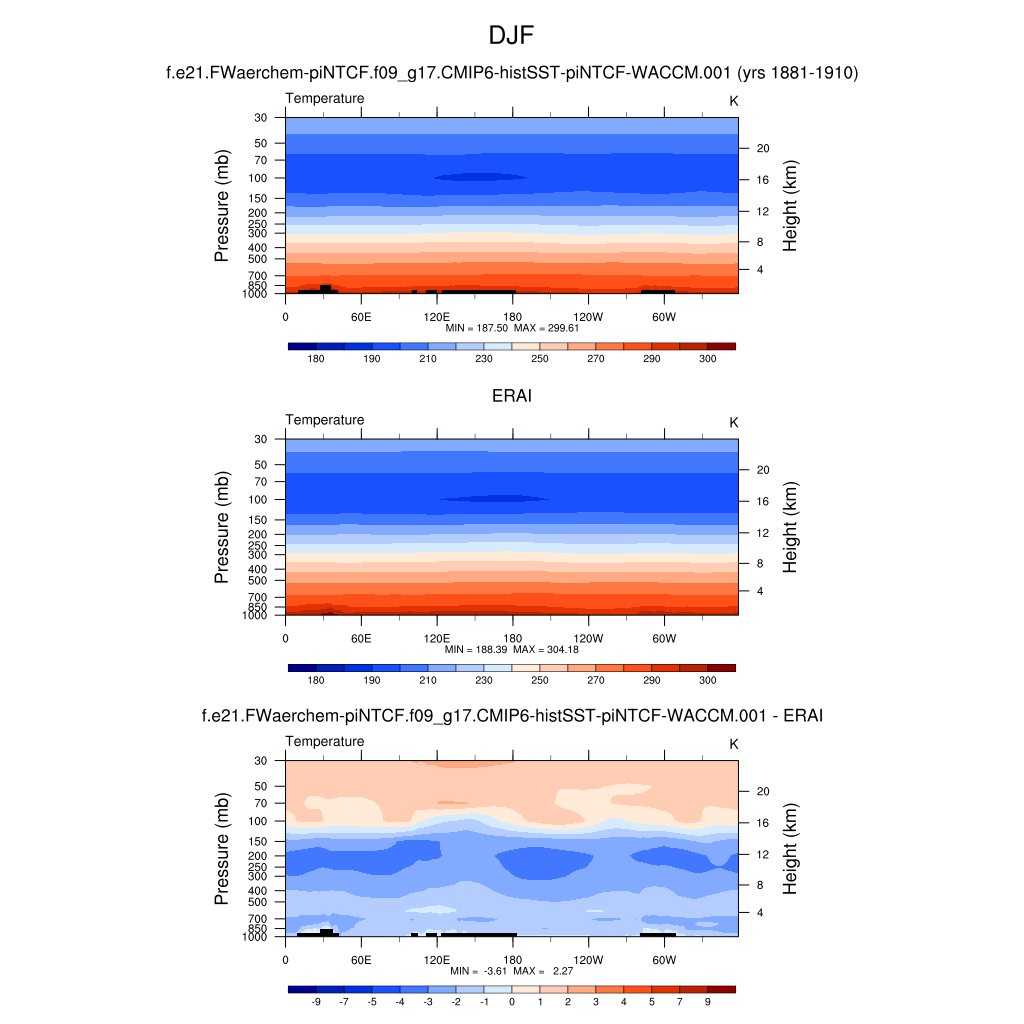 DJF

f.e21.FWaerchem-piNTCF.f09_g17.CMIP6-histSST-piNTCF-WACCM.001 (yrs 1881-1910)

Temperature

K

Pressure (mb)

30
50
70
100
150
200
250
300
400
500
700
850
1000

Height (km)

20
16
12
8
4

0 60E 120E 180 120W 60W

MIN = 187.50 MAX = 299.61

180 190 210 230 250 270 290 300

ERAI

Temperature

K

Pressure (mb)

30
50
70
100
150
200
250
300
400
500
700
850
1000

Height (km)

20
16
12
8
4

0 60E 120E 180 120W 60W

MIN = 188.39 MAX = 304.18

180 190 210 230 250 270 290 300

f.e21.FWaerchem-piNTCF.f09_g17.CMIP6-histSST-piNTCF-WACCM.001 - ERAI

Temperature

K

Pressure (mb)

30
50
70
100
150
200
250
300
400
500
700
850
1000

Height (km)

20
16
12
8
4

0 60E 120E 180 120W 60W

MIN = -3.61 MAX = 2.27

-9 -7 -5 -4 -3 -2 -1 0 1 2 3 4 5 7 9